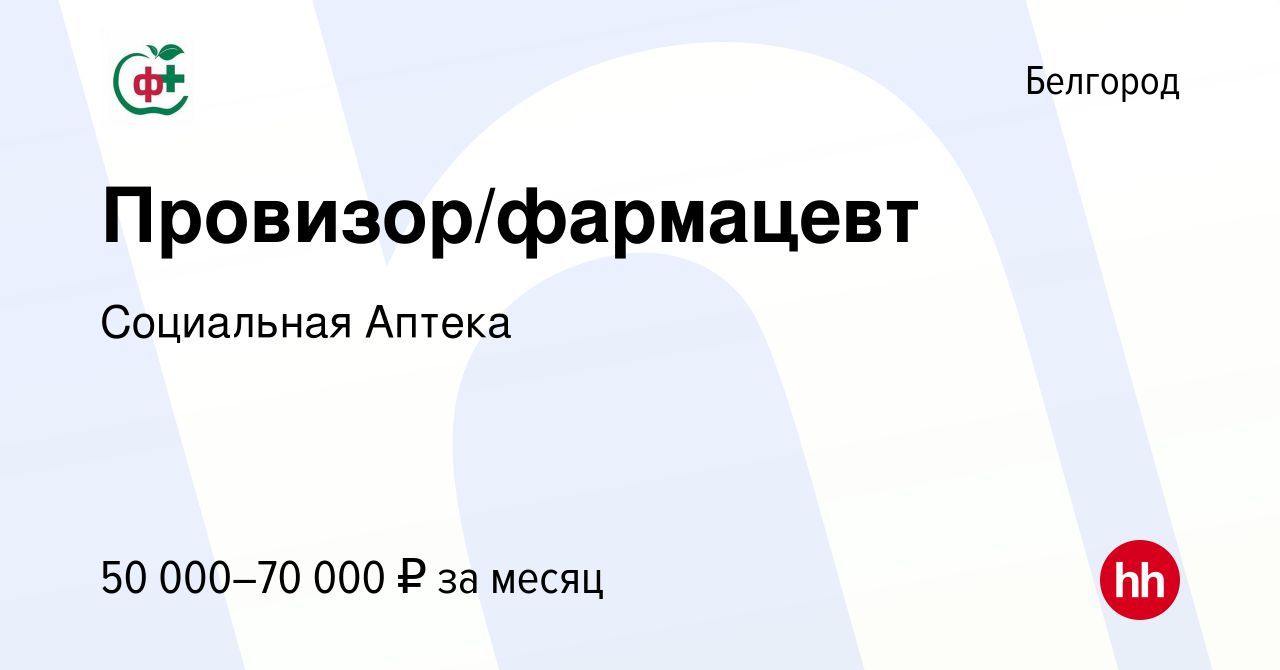 ф+

Белгород

Провизор/фармацевт

Социальная Аптека

50 000–70 000 ₽ за месяц

hh